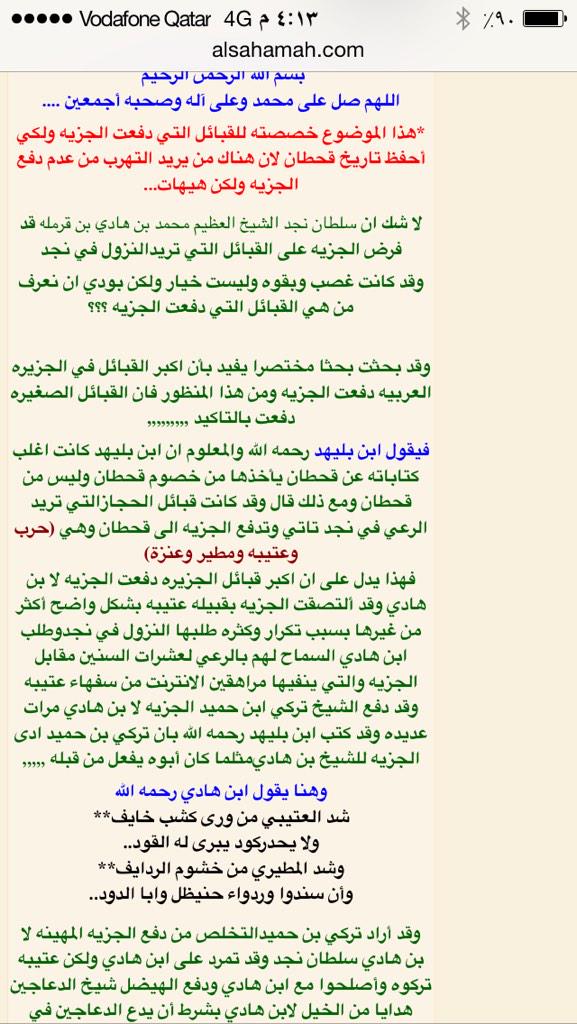 ●●●●● Vodafone Qatar 4G ٤:١٣ م ٪٩٠

alsahamah.com

بسم الله الرحمن الرحيم

اللهم صل على محمد وعلى آله وصحبه أجمعين ....

*هذا الموضوع خصصته للقبائل التي دفعت الجزيه ولكي أحفظ تاريخ قحطان لان هناك من يريد التهرب من عدم دفع الجزيه ولكن هيهات...

لا شك ان سلطان نجد الشيخ العظيم محمد بن هادي بن قرمله قد فرض الجزيه على القبائل التي تريدالنزول في نجد

وقد كانت غصب وبقوه وليست خيار ولكن بودي ان نعرف من هي القبائل التي دفعت الجزيه ؟؟؟

وقد بحثت بحثا مختصرا يفيد بأن اكبر القبائل في الجزيره العربيه دفعت الجزيه ومن هذا المنظور فان القبائل الصغيره دفعت بالتاكيد ,,,,,,,,,

فيقول ابن بليهد رحمه الله والمعلوم ان ابن بليهد كانت اغلب كتاباته عن قحطان يأخذها من خصوم قحطان وليس من قحطان ومع ذلك قال وقد كانت قبائل الحجازالتي تريد الرعي في نجد تاتي وتدفع الجزيه الى قحطان وهي (حرب وعتيبه ومطير وعنزة)

فهذا يدل على ان اكبر قبائل الجزيره دفعت الجزيه لا بن هادي وقد ألتصقت الجزيه بقبيله عتيبه بشكل واضح أكثر من غيرها بسبب تكرار وكثره طلبها النزول في نجدوطلب ابن هادي السماح لهم بالرعي لعشرات السنين مقابل الجزيه والتي ينفيها مراهقين الانترنت من سفهاء عتيبه وقد دفع الشيخ تركي ابن حميد الجزيه لا بن هادي مرات عديده وقد كتب ابن بليهد رحمه الله بان تركي بن حميد ادى الجزيه للشيخ بن هاديمثلما كان أبوه يفعل من قبله ,,,,,

وهنا يقول ابن هادي رحمه الله

شد العتيبي من ورى كشب خايف**

ولا يحدركود يبرى له القود..

وشد المطيري من خشوم الردايف**

وأن سندوا وردواء حنيظل وابا الدود..

وقد أراد تركي بن حميدالتخلص من دفع الجزيه المهينه لا بن هادي سلطان نجد وقد تمرد على ابن هادي ولكن عتيبه تركوه وأصلحوا مع ابن هادي ودفع الهيضل شيخ الدعاجين هدايا من الخيل لابن هادي بشرط أن يدع الدعاجين في